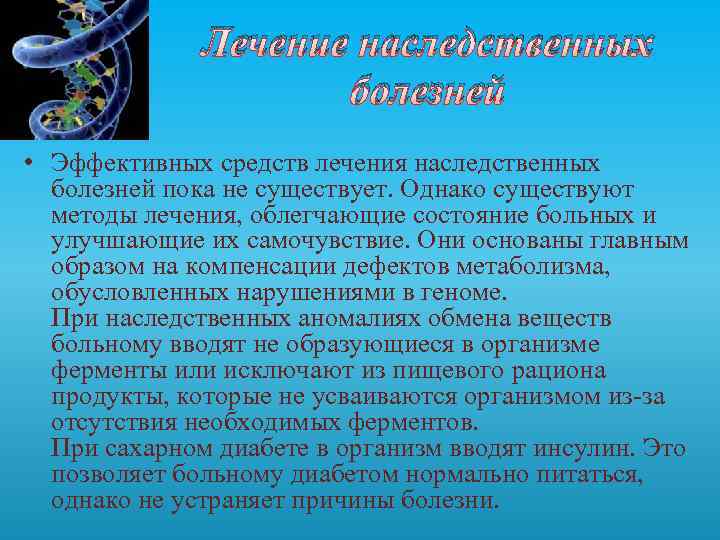 Лечение наследственных болезней

• Эффективных средств лечения наследственных болезней пока не существует. Однако существуют методы лечения, облегчающие состояние больных и улучшающие их самочувствие. Они основаны главным образом на компенсации дефектов метаболизма, обусловленных нарушениями в геноме.
При наследственных аномалиях обмена веществ больному вводят не образующиеся в организме ферменты или исключают из пищевого рациона продукты, которые не усваиваются организмом из-за отсутствия необходимых ферментов.
При сахарном диабете в организм вводят инсулин. Это позволяет больному диабетом нормально питаться, однако не устраняет причины болезни.